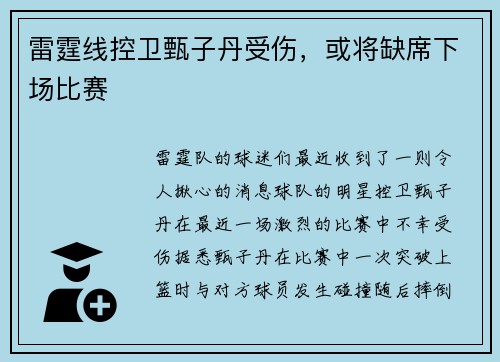 雷霆线控卫甄子丹受伤，或将缺席下场比赛

雷霆队的球迷们最近收到了一则令人揪心的消息球队的明星控卫甄子丹在最近一场激烈的比赛中不幸受伤据悉甄子丹在比赛中一次突破上篮时与对方球员发生碰撞随后摔倒